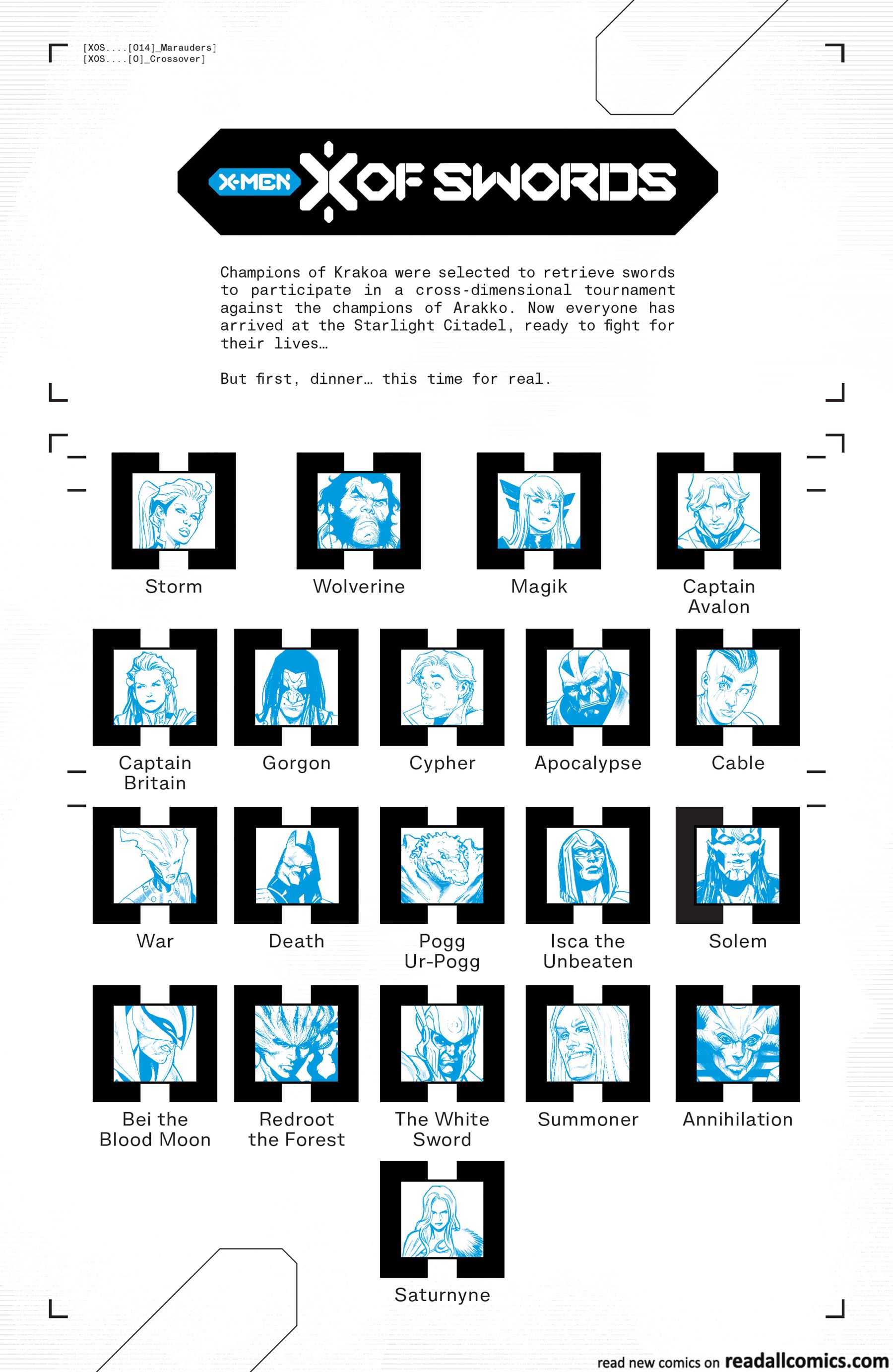 [XOS....[014]_Marauders]
[XOS....[0]_Crossover]

X-MEN X OF SWORDS

Champions of Krakoa were selected to retrieve swords to participate in a cross-dimensional tournament against the champions of Arakko. Now everyone has arrived at the Starlight Citadel, ready to fight for their lives…

But first, dinner… this time for real.

Storm

Wolverine

Magik

Captain Avalon

Captain Britain

Gorgon

Cypher

Apocalypse

Cable

War

Death

Pogg Ur-Pogg

Isca the Unbeaten

Solem

Bei the Blood Moon

Redroot the Forest

The White Sword

Summoner

Annihilation

Saturnyne

read new comics on readallcomics.com